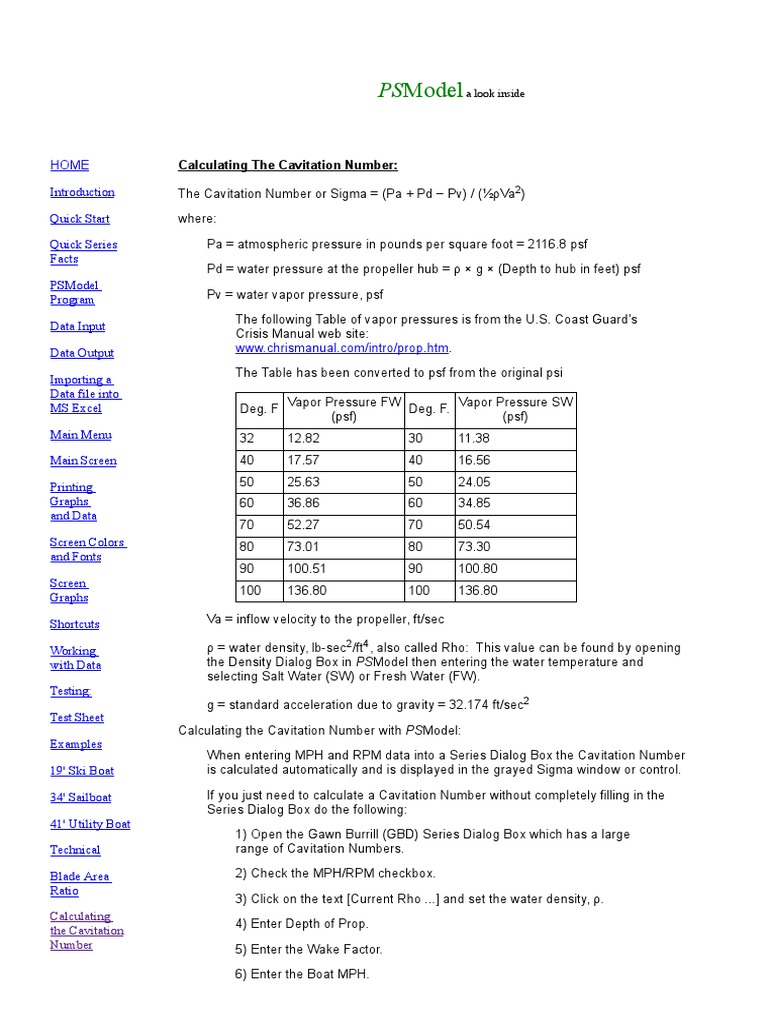 PSModel a look inside

HOME

Introduction

Quick Start

Quick Series Facts

PSModel Program

Data Input

Data Output

Importing a Data file into MS Excel

Main Menu

Main Screen

Printing Graphs and Data

Screen Colors and Fonts

Screen Graphs

Shortcuts

Working with Data

Testing

Test Sheet

Examples

19' Ski Boat

34' Sailboat

41' Utility Boat

Technical

Blade Area Ratio

Calculating the Cavitation Number

Calculating The Cavitation Number:

The Cavitation Number or Sigma = (Pa + Pd – Pv) / (½ρVa$^2$)

where:

Pa = atmospheric pressure in pounds per square foot = 2116.8 psf

Pd = water pressure at the propeller hub = ρ × g × (Depth to hub in feet) psf

Pv = water vapor pressure, psf

The following Table of vapor pressures is from the U.S. Coast Guard's Crisis Manual web site: www.chrismanual.com/intro/prop.htm.

The Table has been converted to psf from the original psi

| Deg. F | Vapor Pressure FW (psf) | Deg. F. | Vapor Pressure SW (psf) |
|---|---|---|---|
| 32 | 12.82 | 30 | 11.38 |
| 40 | 17.57 | 40 | 16.56 |
| 50 | 25.63 | 50 | 24.05 |
| 60 | 36.86 | 60 | 34.85 |
| 70 | 52.27 | 70 | 50.54 |
| 80 | 73.01 | 80 | 73.30 |
| 90 | 100.51 | 90 | 100.80 |
| 100 | 136.80 | 100 | 136.80 |

Va = inflow velocity to the propeller, ft/sec

ρ = water density, lb-sec$^2$/ft$^4$, also called Rho: This value can be found by opening the Density Dialog Box in PSModel then entering the water temperature and selecting Salt Water (SW) or Fresh Water (FW).

g = standard acceleration due to gravity = 32.174 ft/sec$^2$

Calculating the Cavitation Number with PSModel:

When entering MPH and RPM data into a Series Dialog Box the Cavitation Number is calculated automatically and is displayed in the grayed Sigma window or control.

If you just need to calculate a Cavitation Number without completely filling in the Series Dialog Box do the following:

1) Open the Gawn Burrill (GBD) Series Dialog Box which has a large range of Cavitation Numbers.

2) Check the MPH/RPM checkbox.

3) Click on the text [Current Rho ...] and set the water density, ρ.

4) Enter Depth of Prop.

5) Enter the Wake Factor.

6) Enter the Boat MPH.